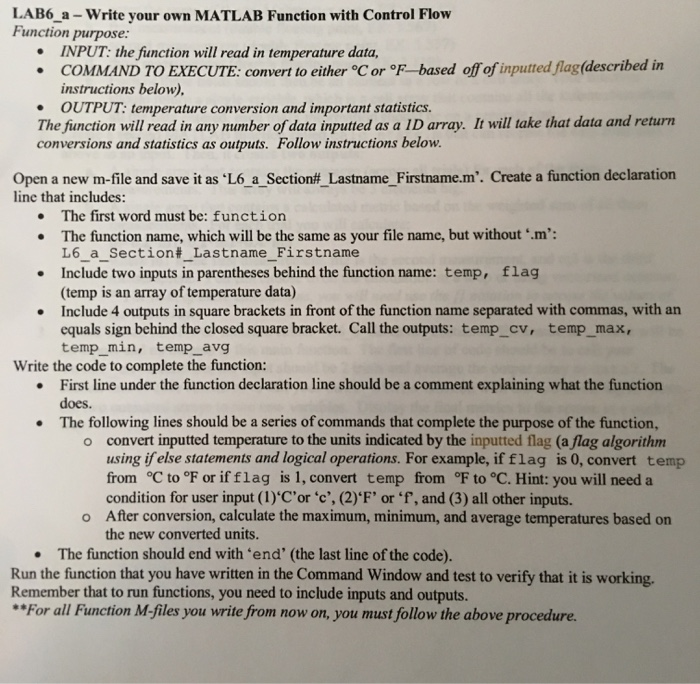 LAB6_a – Write your own MATLAB Function with Control Flow
Function purpose:
• INPUT: the function will read in temperature data,
• COMMAND TO EXECUTE: convert to either °C or °F—based off of inputted flag(described in instructions below),
• OUTPUT: temperature conversion and important statistics.
The function will read in any number of data inputted as a 1D array. It will take that data and return conversions and statistics as outputs. Follow instructions below.

Open a new m-file and save it as 'L6_a_Section#_Lastname_Firstname.m'. Create a function declaration line that includes:
• The first word must be: function
• The function name, which will be the same as your file name, but without '.m': L6_a_Section#_Lastname_Firstname
• Include two inputs in parentheses behind the function name: temp, flag (temp is an array of temperature data)
• Include 4 outputs in square brackets in front of the function name separated with commas, with an equals sign behind the closed square bracket. Call the outputs: temp_cv, temp_max, temp_min, temp_avg
Write the code to complete the function:
• First line under the function declaration line should be a comment explaining what the function does.
• The following lines should be a series of commands that complete the purpose of the function,
o convert inputted temperature to the units indicated by the inputted flag (a flag algorithm using if else statements and logical operations. For example, if flag is 0, convert temp from °C to °F or if flag is 1, convert temp from °F to °C. Hint: you will need a condition for user input (1)'C'or 'c', (2)'F' or 'f', and (3) all other inputs.
o After conversion, calculate the maximum, minimum, and average temperatures based on the new converted units.
• The function should end with 'end' (the last line of the code).
Run the function that you have written in the Command Window and test to verify that it is working. Remember that to run functions, you need to include inputs and outputs.
**For all Function M-files you write from now on, you must follow the above procedure.